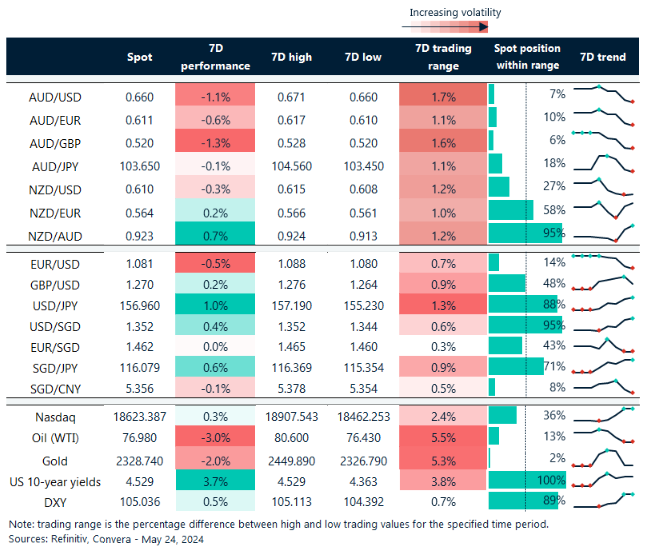 Increasing volatility

| | Spot | 7D performance | 7D high | 7D low | 7D trading range | Spot position within range | 7D trend |
|---|---|---|---|---|---|---|---|
| AUD/USD | 0.660 | -1.1% | 0.671 | 0.660 | 1.7% | 7% | |
| AUD/EUR | 0.611 | -0.6% | 0.617 | 0.610 | 1.1% | 10% | |
| AUD/GBP | 0.520 | -1.3% | 0.528 | 0.520 | 1.6% | 6% | |
| AUD/JPY | 103.650 | -0.1% | 104.560 | 103.450 | 1.1% | 18% | |
| NZD/USD | 0.610 | -0.3% | 0.615 | 0.608 | 1.2% | 27% | |
| NZD/EUR | 0.564 | 0.2% | 0.566 | 0.561 | 1.0% | 58% | |
| NZD/AUD | 0.923 | 0.7% | 0.924 | 0.913 | 1.2% | 95% | |
| EUR/USD | 1.081 | -0.5% | 1.088 | 1.080 | 0.7% | 14% | |
| GBP/USD | 1.270 | 0.2% | 1.276 | 1.264 | 0.9% | 48% | |
| USD/JPY | 156.960 | 1.0% | 157.190 | 155.230 | 1.3% | 88% | |
| USD/SGD | 1.352 | 0.4% | 1.352 | 1.344 | 0.6% | 95% | |
| EUR/SGD | 1.462 | 0.0% | 1.465 | 1.460 | 0.3% | 43% | |
| SGD/JPY | 116.079 | 0.6% | 116.369 | 115.354 | 0.9% | 71% | |
| SGD/CNY | 5.356 | -0.1% | 5.378 | 5.354 | 0.5% | 8% | |
| Nasdaq | 18623.387 | 0.3% | 18907.543 | 18462.253 | 2.4% | 36% | |
| Oil (WTI) | 76.980 | -3.0% | 80.600 | 76.430 | 5.5% | 13% | |
| Gold | 2328.740 | -2.0% | 2449.890 | 2326.790 | 5.3% | 2% | |
| US 10-year yields | 4.529 | 3.7% | 4.529 | 4.363 | 3.8% | 100% | |
| DXY | 105.036 | 0.5% | 105.113 | 104.392 | 0.7% | 89% | |

Note: trading range is the percentage difference between high and low trading values for the specified time period.
Sources: Refinitiv, Convera - May 24, 2024